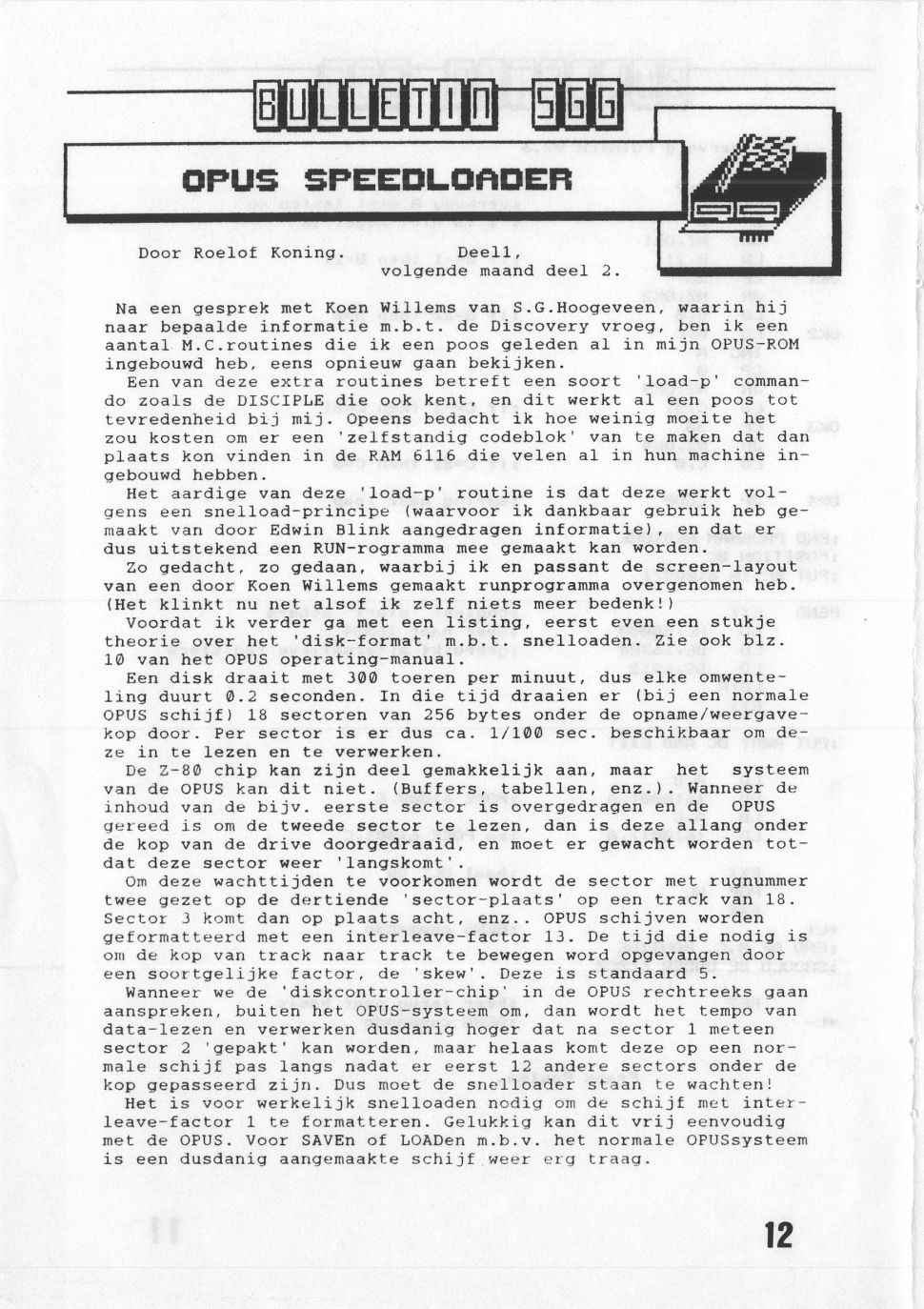 BULLETIN SGG

OPUS SPEEDLOADER

Door Roelof Koning. Deel1, volgende maand deel 2.

Na een gesprek met Koen Willems van S.G.Hoogeveen, waarin hij naar bepaalde informatie m.b.t. de Discovery vroeg, ben ik een aantal M.C.routines die ik een poos geleden al in mijn OPUS-ROM ingebouwd heb, eens opnieuw gaan bekijken.
Een van deze extra routines betreft een soort 'load-p' commando zoals de DISCIPLE die ook kent, en dit werkt al een poos tot tevredenheid bij mij. Opeens bedacht ik hoe weinig moeite het zou kosten om er een 'zelfstandig codeblok' van te maken dat dan plaats kon vinden in de RAM 6116 die velen al in hun machine ingebouwd hebben.
Het aardige van deze 'load-p' routine is dat deze werkt volgens een snelload-principe (waarvoor ik dankbaar gebruik heb gemaakt van door Edwin Blink aangedragen informatie), en dat er dus uitstekend een RUN-rogramma mee gemaakt kan worden.
Zo gedacht, zo gedaan, waarbij ik en passant de screen-layout van een door Koen Willems gemaakt runprogramma overgenomen heb. (Het klinkt nu net alsof ik zelf niets meer bedenk!)
Voordat ik verder ga met een listing, eerst even een stukje theorie over het 'disk-format' m.b.t. snelloaden. Zie ook blz. 10 van het OPUS operating-manual.
Een disk draait met 300 toeren per minuut, dus elke omwenteling duurt 0.2 seconden. In die tijd draaien er (bij een normale OPUS schijf) 18 sectoren van 256 bytes onder de opname/weergavekop door. Per sector is er dus ca. 1/100 sec. beschikbaar om deze in te lezen en te verwerken.
De Z-80 chip kan zijn deel gemakkelijk aan, maar het systeem van de OPUS kan dit niet. (Buffers, tabellen, enz.). Wanneer de inhoud van de bijv. eerste sector is overgedragen en de OPUS gereed is om de tweede sector te lezen, dan is deze allang onder de kop van de drive doorgedraaid, en moet er gewacht worden totdat deze sector weer 'langskomt'.
Om deze wachttijden te voorkomen wordt de sector met rugnummer twee gezet op de dertiende 'sector-plaats' op een track van 18. Sector 3 komt dan op plaats acht, enz.. OPUS schijven worden geformatteerd met een interleave-factor 13. De tijd die nodig is om de kop van track naar track te bewegen word opgevangen door een soortgelijke factor, de 'skew'. Deze is standaard 5.
Wanneer we de 'diskcontroller-chip' in de OPUS rechtreeks gaan aanspreken, buiten het OPUS-systeem om, dan wordt het tempo van data-lezen en verwerken dusdanig hoger dat na sector 1 meteen sector 2 'gepakt' kan worden, maar helaas komt deze op een normale schijf pas langs nadat er eerst 12 andere sectors onder de kop gepasseerd zijn. Dus moet de snelloader staan te wachten!
Het is voor werkelijk snelloaden nodig om de schijf met interleave-factor 1 te formatteren. Gelukkig kan dit vrij eenvoudig met de OPUS. Voor SAVEn of LOADen m.b.v. het normale OPUSsysteem is een dusdanig aangemaakte schijf weer erg traag.

12